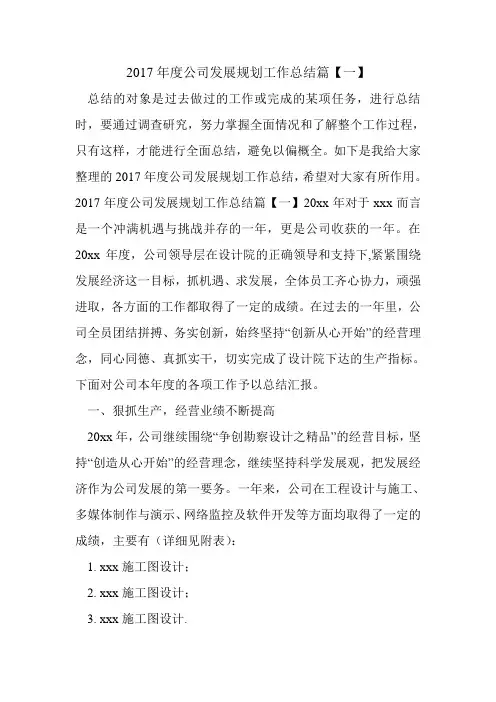 2017 年度公司发展规划工作总结篇【一】

总结的对象是过去做过的工作或完成的某项任务，进行总结时，要通过调查研究，努力掌握全面情况和了解整个工作过程，只有这样，才能进行全面总结，避免以偏概全。如下是我给大家整理的 2017 年度公司发展规划工作总结，希望对大家有所作用。2017 年度公司发展规划工作总结篇【一】20xx 年对于 xxx 而言是一个冲满机遇与挑战并存的一年，更是公司收获的一年。在 20xx 年度，公司领导层在设计院的正确领导和支持下,紧紧围绕发展经济这一目标，抓机遇、求发展，全体员工齐心协力，顽强进取，各方面的工作都取得了一定的成绩。在过去的一年里，公司全员团结拼搏、务实创新，始终坚持“创新从心开始”的经营理念，同心同德、真抓实干，切实完成了设计院下达的生产指标。下面对公司本年度的各项工作予以总结汇报。

一、狠抓生产，经营业绩不断提高

20xx 年，公司继续围绕“争创勘察设计之精品”的经营目标，坚持“创造从心开始”的经营理念，继续坚持科学发展观，把发展经济作为公司发展的第一要务。一年来，公司在工程设计与施工、多媒体制作与演示、网络监控及软件开发等方面均取得了一定的成绩，主要有（详细见附表）：

1. xxx 施工图设计；

2. xxx 施工图设计；

3. xxx 施工图设计.